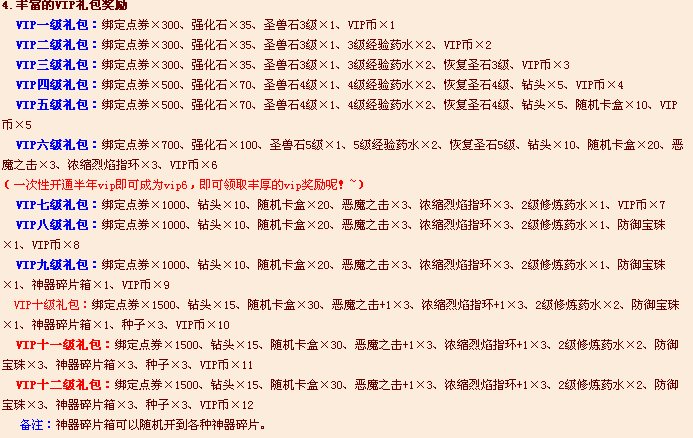 4.丰富的VIP礼包奖励

VIP一级礼包：绑定点券×300、强化石×35、圣兽石3级×1、VIP币×1

VIP二级礼包：绑定点券×300、强化石×35、圣兽石3级×1、3级经验药水×2、VIP币×2

VIP三级礼包：绑定点券×300、强化石×35、圣兽石3级×1、3级经验药水×2、恢复圣石3级、VIP币×3

VIP四级礼包：绑定点券×500、强化石×70、圣兽石4级×1、4级经验药水×2、恢复圣石4级、钻头×5、VIP币×4

VIP五级礼包：绑定点券×500、强化石×70、圣兽石4级×1、4级经验药水×2、恢复圣石4级、钻头×5、随机卡盒×10、VIP币×5

VIP六级礼包：绑定点券×700、强化石×100、圣兽石5级×1、5级经验药水×2、恢复圣石5级、钻头×10、随机卡盒×20、恶魔之击×3、浓缩烈焰指环×3、VIP币×6

（一次性开通半年vip即可成为vip6，即可领取丰厚的vip奖励呢！~）

VIP七级礼包：绑定点券×1000、钻头×10、随机卡盒×20、恶魔之击×3、浓缩烈焰指环×3、2级修炼药水×1、VIP币×7

VIP八级礼包：绑定点券×1000、钻头×10、随机卡盒×20、恶魔之击×3、浓缩烈焰指环×3、2级修炼药水×1、防御宝珠×1、VIP币×8

VIP九级礼包：绑定点券×1000、钻头×10、随机卡盒×20、恶魔之击×3、浓缩烈焰指环×3、2级修炼药水×1、防御宝珠×1、神器碎片箱×1、VIP币×9

VIP十级礼包：绑定点券×1500、钻头×15、随机卡盒×30、恶魔之击+1×3、浓缩烈焰指环+1×3、2级修炼药水×2、防御宝珠×1、神器碎片箱×1、种子×3、VIP币×10

VIP十一级礼包：绑定点券×1500、钻头×15、随机卡盒×30、恶魔之击+1×3、浓缩烈焰指环+1×3、2级修炼药水×2、防御宝珠×3、神器碎片箱×3、种子×3、VIP币×11

VIP十二级礼包：绑定点券×1500、钻头×15、随机卡盒×30、恶魔之击+1×3、浓缩烈焰指环+1×3、2级修炼药水×2、防御宝珠×3、神器碎片箱×3、种子×3、VIP币×12

备注：神器碎片箱可以随机开到各种神器碎片。